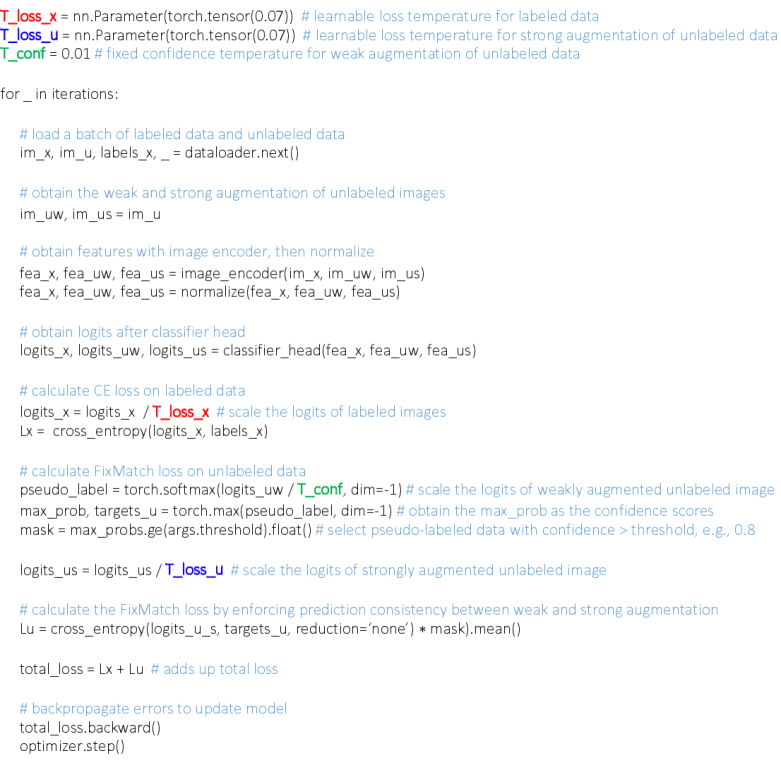 T_loss_x = nn.Parameter(torch.tensor(0.07)) # learnable loss temperature for labeled data
T_loss_u = nn.Parameter(torch.tensor(0.07)) # learnable loss temperature for strong augmentation of unlabeled data
T_conf = 0.01 # fixed confidence temperature for weak augmentation of unlabeled data

for _ in iterations:

# load a batch of labeled data and unlabeled data
im_x, im_u, labels_x, _ = dataloader.next()

# obtain the weak and strong augmentation of unlabeled images
im_uw, im_us = im_u

# obtain features with image encoder, then normalize
fea_x, fea_uw, fea_us = image_encoder(im_x, im_uw, im_us)
fea_x, fea_uw, fea_us = normalize(fea_x, fea_uw, fea_us)

# obtain logits after classifier head
logits_x, logits_uw, logits_us = classifier_head(fea_x, fea_uw, fea_us)

# calculate CE loss on labeled data
logits_x = logits_x / T_loss_x # scale the logits of labeled images
Lx = cross_entropy(logits_x, labels_x)

# calculate FixMatch loss on unlabeled data
pseudo_label = torch.softmax(logits_uw / T_conf, dim=-1) # scale the logits of weakly augmented unlabeled image
max_prob, targets_u = torch.max(pseudo_label, dim=-1) # obtain the max_prob as the confidence scores
mask = max_probs.ge(args.threshold).float() # select pseudo-labeled data with confidence > threshold, e.g., 0.8

logits_us = logits_us / T_loss_u # scale the logits of strongly augmented unlabeled image

# calculate the FixMatch loss by enforcing prediction consistency between weak and strong augmentation
Lu = cross_entropy(logits_u_s, targets_u, reduction='none') * mask).mean()

total_loss = Lx + Lu # adds up total loss

# backpropagate errors to update model
total_loss.backward()
optimizer.step()